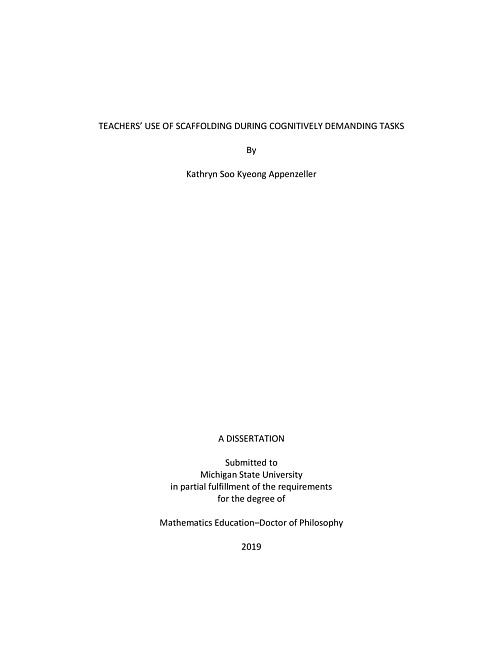 TEACHERS' USE OF SCAFFOLDING DURING COGNITIVELY DEMANDING TASKS

By

Kathryn Soo Kyeong Appenzeller

A DISSERTATION

Submitted to
Michigan State University
in partial fulfillment of the requirements
for the degree of

Mathematics Education–Doctor of Philosophy

2019